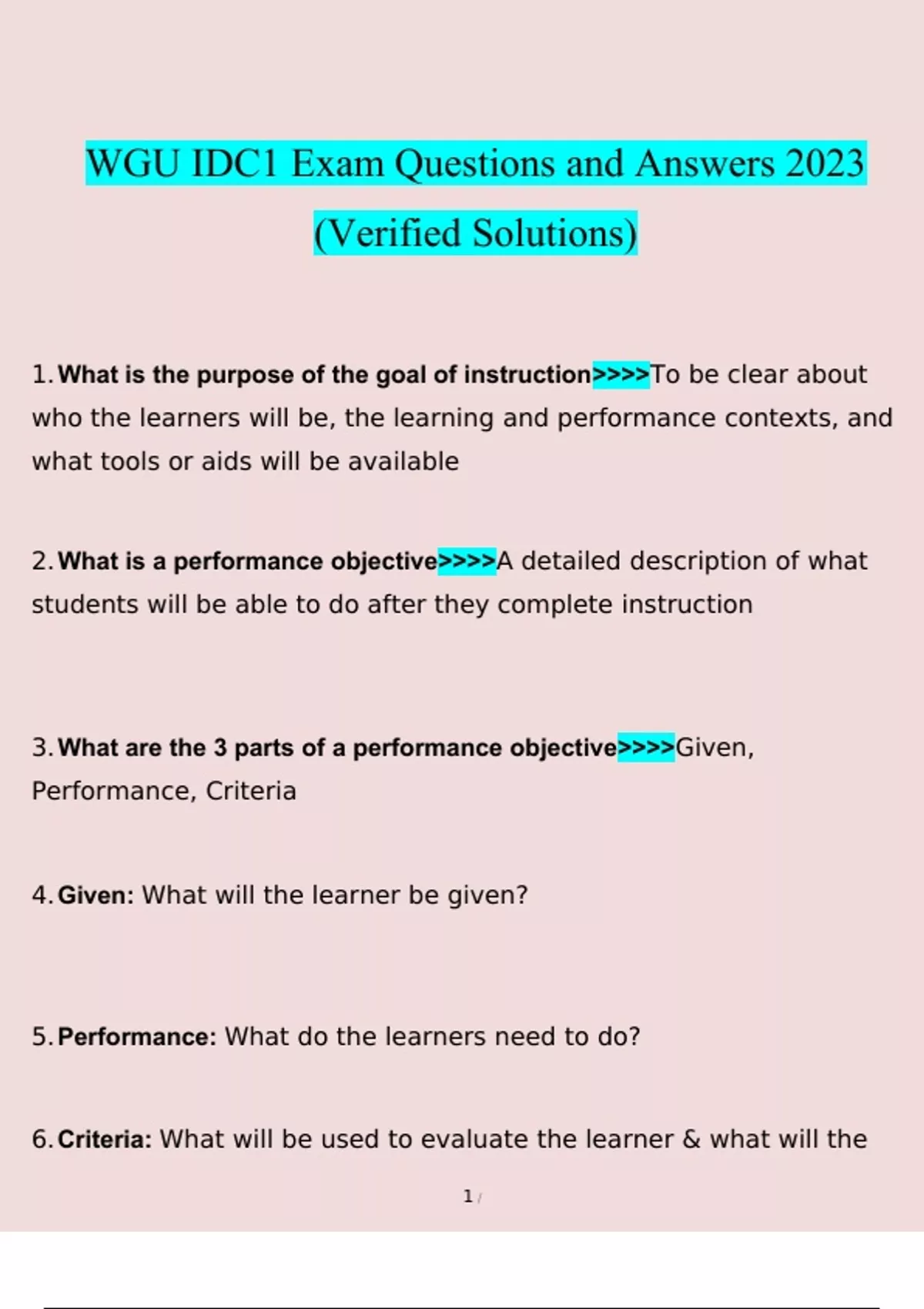 WGU IDC1 Exam Questions and Answers 2023 (Verified Solutions)

1. What is the purpose of the goal of instruction>>>>To be clear about who the learners will be, the learning and performance contexts, and what tools or aids will be available

2. What is a performance objective>>>>A detailed description of what students will be able to do after they complete instruction

3. What are the 3 parts of a performance objective>>>>Given, Performance, Criteria

4. Given: What will the learner be given?

5. Performance: What do the learners need to do?

6. Criteria: What will be used to evaluate the learner & what will the

1 /